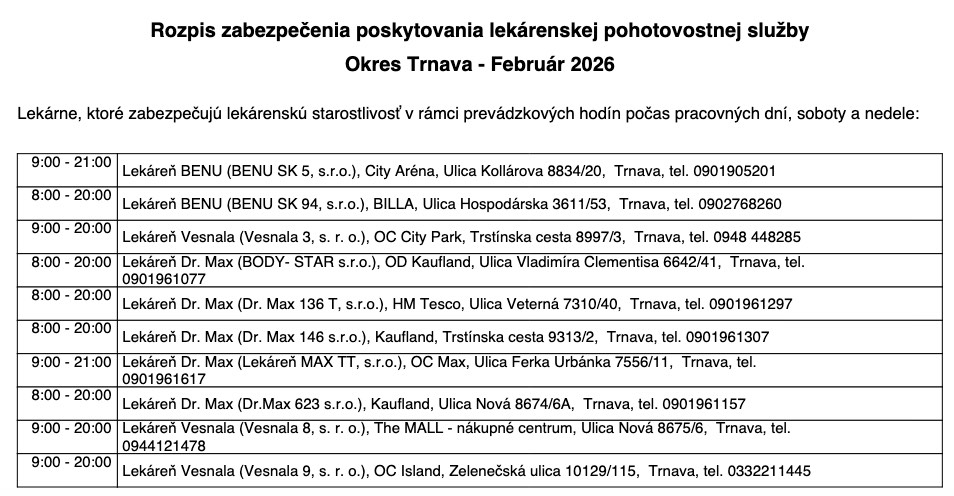 Rozpis zabezpečenia poskytovania lekárenskej pohotovostnej služby

Okres Trnava - Február 2026

Lekárne, ktoré zabezpečujú lekárenskú starostlivosť v rámci prevádzkových hodín počas pracovných dní, soboty a nedele:

| | |
|---|---|
| 9:00 - 21:00 | Lekáreň BENU (BENU SK 5, s.r.o.), City Aréna, Ulica Kollárova 8834/20, Trnava, tel. 0901905201 |
| 8:00 - 20:00 | Lekáreň BENU (BENU SK 94, s.r.o.), BILLA, Ulica Hospodárska 3611/53, Trnava, tel. 0902768260 |
| 9:00 - 20:00 | Lekáreň Vesnala (Vesnala 3, s. r. o.), OC City Park, Trstínska cesta 8997/3, Trnava, tel. 0948 448285 |
| 8:00 - 20:00 | Lekáreň Dr. Max (BODY- STAR s.r.o.), OD Kaufland, Ulica Vladimíra Clementisa 6642/41, Trnava, tel. 0901961077 |
| 8:00 - 20:00 | Lekáreň Dr. Max (Dr. Max 136 T, s.r.o.), HM Tesco, Ulica Veterná 7310/40, Trnava, tel. 0901961297 |
| 8:00 - 20:00 | Lekáreň Dr. Max (Dr. Max 146 s.r.o.), Kaufland, Trstínska cesta 9313/2, Trnava, tel. 0901961307 |
| 9:00 - 21:00 | Lekáreň Dr. Max (Lekáreň MAX TT, s.r.o.), OC Max, Ulica Ferka Urbánka 7556/11, Trnava, tel. 0901961617 |
| 8:00 - 20:00 | Lekáreň Dr. Max (Dr.Max 623 s.r.o.), Kaufland, Ulica Nová 8674/6A, Trnava, tel. 0901961157 |
| 9:00 - 20:00 | Lekáreň Vesnala (Vesnala 8, s. r. o.), The MALL - nákupné centrum, Ulica Nová 8675/6, Trnava, tel. 0944121478 |
| 9:00 - 20:00 | Lekáreň Vesnala (Vesnala 9, s. r. o.), OC Island, Zelenečská ulica 10129/115, Trnava, tel. 0332211445 |